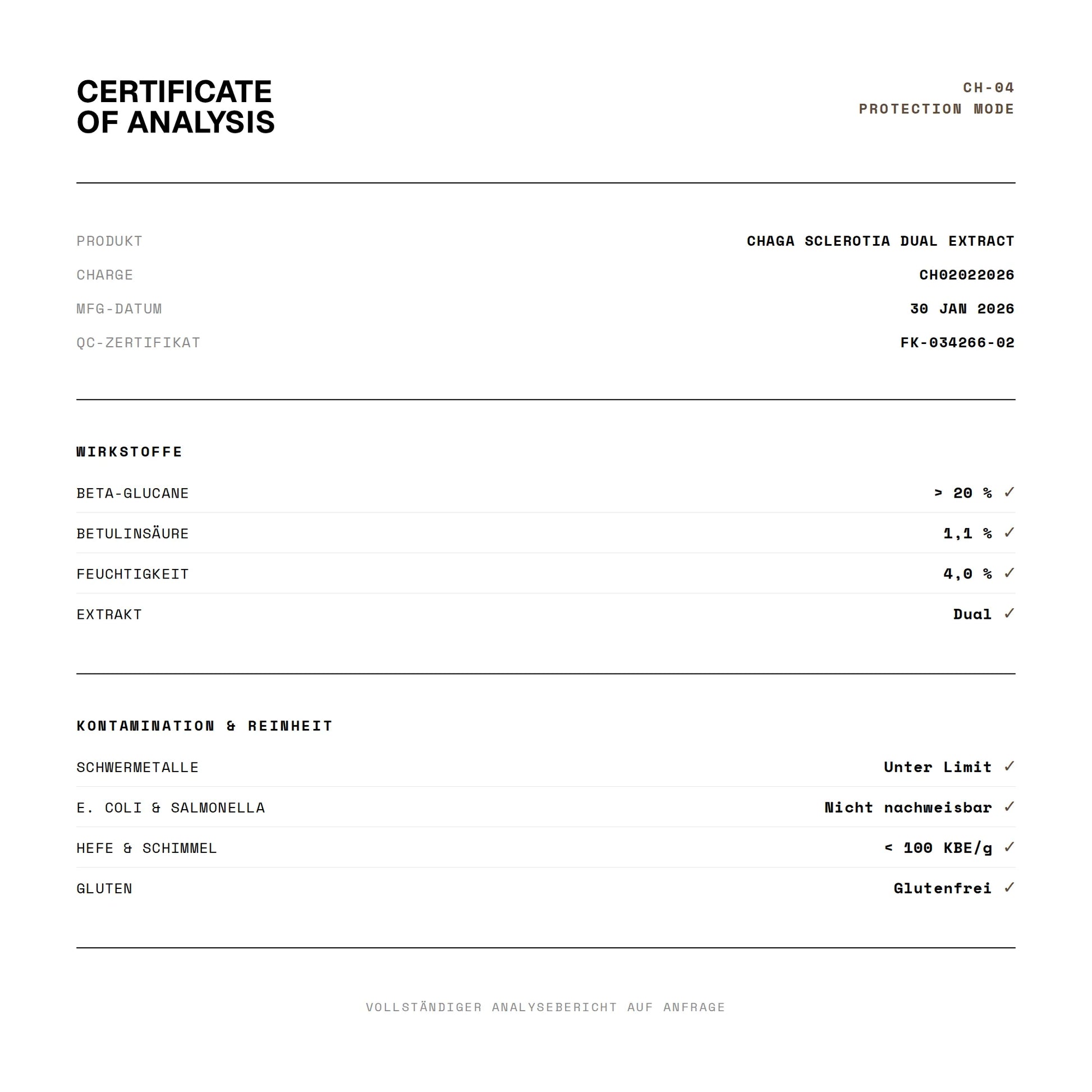 CERTIFICATE
OF ANALYSIS

CH-04
PROTECTION MODE

PRODUKT CHAGA SCLEROTIA DUAL EXTRACT
CHARGE CH02022026
MFG-DATUM 30 JAN 2026
QC-ZERTIFIKAT FK-034266-02

WIRKSTOFFE

BETA-GLUCANE > 20 % ✓
BETULINSÄURE 1,1 % ✓
FEUCHTIGKEIT 4,0 % ✓
EXTRAKT Dual ✓

KONTAMINATION & REINHEIT

SCHWERMETALLE Unter Limit ✓
E. COLI & SALMONELLA Nicht nachweisbar ✓
HEFE & SCHIMMEL < 100 KBE/g ✓
GLUTEN Glutenfrei ✓

VOLLSTÄNDIGER ANALYSEBERICHT AUF ANFRAGE